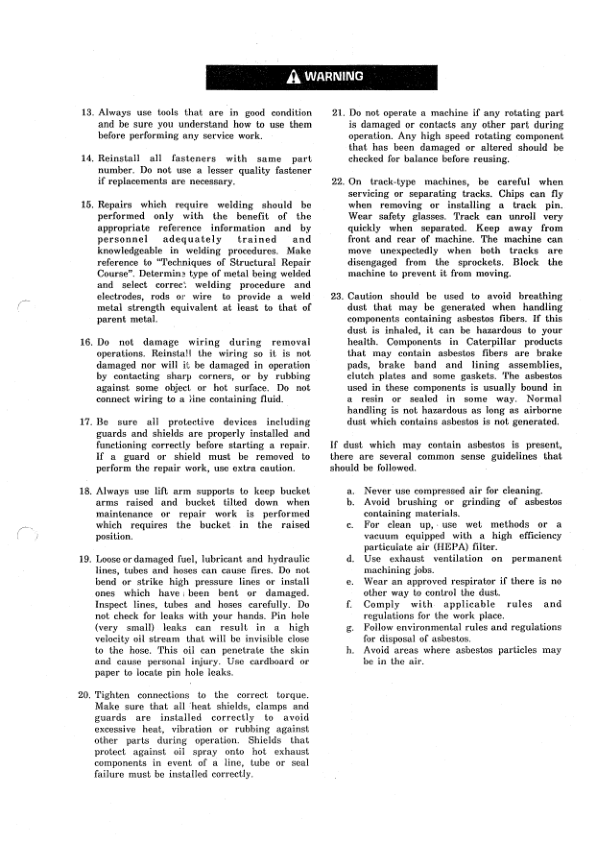 WARNING

13. Always use tools that are in good condition and be sure you understand how to use them before performing any service work.

14. Reinstall all fasteners with same part number. Do not use a lesser quality fastener if replacements are necessary.

15. Repairs which require welding should be performed only with the benefit of the appropriate reference information and by personnel adequately trained and knowledgeable in welding procedures. Make reference to "Techniques of Structural Repair Course". Determine type of metal being welded and select correct welding procedure and electrodes, rods or wire to provide a weld metal strength equivalent at least to that of parent metal.

16. Do not damage wiring during removal operations. Reinstall the wiring so it is not damaged nor will it be damaged in operation by contacting sharp corners, or by rubbing against some object or hot surface. Do not connect wiring to a line containing fluid.

17. Be sure all protective devices including guards and shields are properly installed and functioning correctly before starting a repair. If a guard or shield must be removed to perform the repair work, use extra caution.

18. Always use lift arm supports to keep bucket arms raised and bucket tilted down when maintenance or repair work is performed which requires the bucket in the raised position.

19. Loose or damaged fuel, lubricant and hydraulic lines, tubes and hoses can cause fires. Do not bend or strike high pressure lines or install ones which have been bent or damaged. Inspect lines, tubes and hoses carefully. Do not check for leaks with your hands. Pin hole (very small) leaks can result in a high velocity oil stream that will be invisible close to the hose. This oil can penetrate the skin and cause personal injury. Use cardboard or paper to locate pin hole leaks.

20. Tighten connections to the correct torque. Make sure that all heat shields, clamps and guards are installed correctly to avoid excessive heat, vibration or rubbing against other parts during operation. Shields that protect against oil spray onto hot exhaust components in event of a line, tube or seal failure must be installed correctly.

21. Do not operate a machine if any rotating part is damaged or contacts any other part during operation. Any high speed rotating component that has been damaged or altered should be checked for balance before reusing.

22. On track-type machines, be careful when servicing or separating tracks. Chips can fly when removing or installing a track pin. Wear safety glasses. Track can unroll very quickly when separated. Keep away from front and rear of machine. The machine can move unexpectedly when both tracks are disengaged from the sprockets. Block the machine to prevent it from moving.

23. Caution should be used to avoid breathing dust that may be generated when handling components containing asbestos fibers. If this dust is inhaled, it can be hazardous to your health. Components in Caterpillar products that may contain asbestos fibers are brake pads, brake band and lining assemblies, clutch plates and some gaskets. The asbestos used in these components is usually bound in a resin or sealed in some way. Normal handling is not hazardous as long as airborne dust which contains asbestos is not generated.

If dust which may contain asbestos is present, there are several common sense guidelines that should be followed.

a. Never use compressed air for cleaning.
b. Avoid brushing or grinding of asbestos containing materials.
c. For clean up, use wet methods or a vacuum equipped with a high efficiency particulate air (HEPA) filter.
d. Use exhaust ventilation on permanent machining jobs.
e. Wear an approved respirator if there is no other way to control the dust.
f. Comply with applicable rules and regulations for the work place.
g. Follow environmental rules and regulations for disposal of asbestos.
h. Avoid areas where asbestos particles may be in the air.